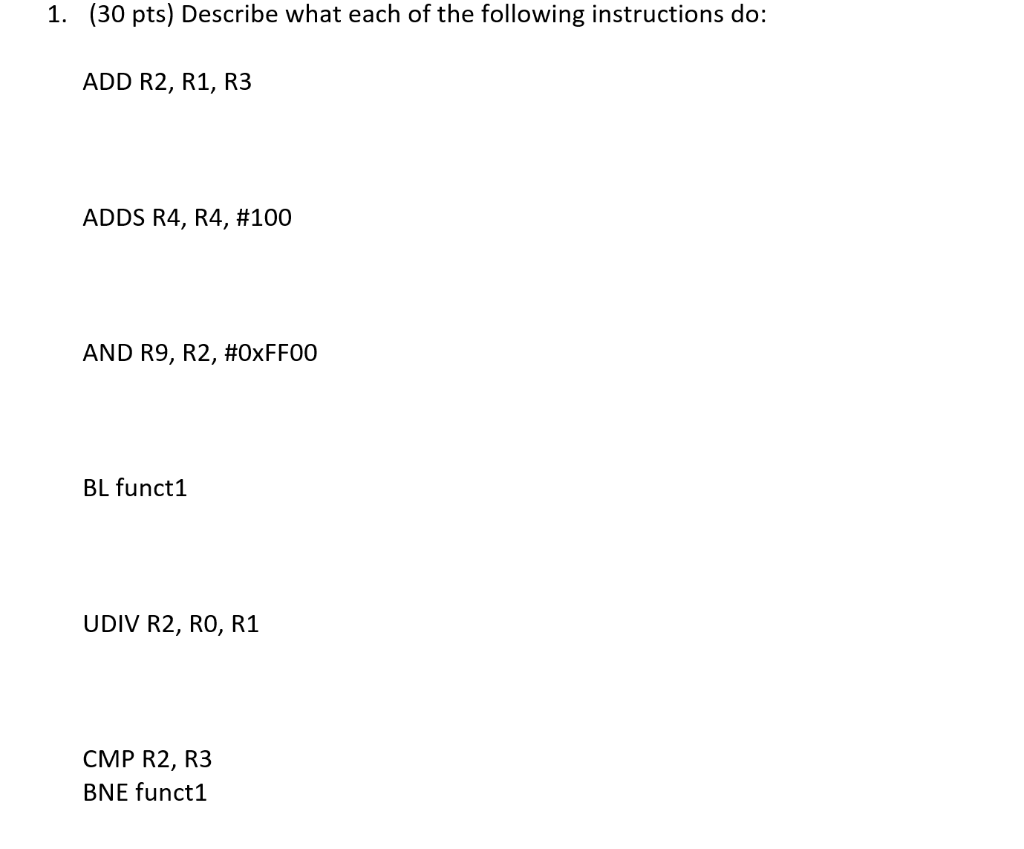 1. (30 pts) Describe what each of the following instructions do:

ADD R2, R1, R3

ADDS R4, R4, #100

AND R9, R2, #0xFF00

BL funct1

UDIV R2, R0, R1

CMP R2, R3
BNE funct1